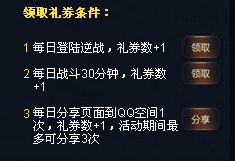 领取礼券条件：

1 每日登陆逆战，礼券数+1 领取

2 每日战斗30分钟，礼券数+1 领取

3 每日分享页面到QQ空间1次，礼券数+1，活动期间最多可分享3次 分享